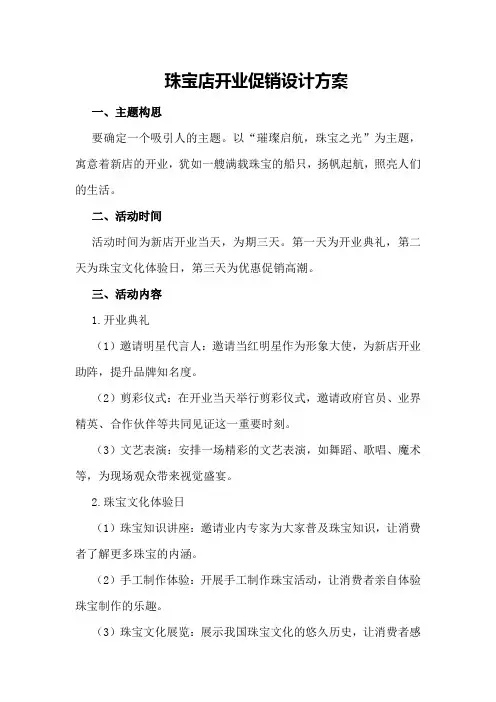 珠宝店开业促销设计方案

一、主题构思

要确定一个吸引人的主题。以“璀璨启航，珠宝之光”为主题，寓意着新店的开业，犹如一艘满载珠宝的船只，扬帆起航，照亮人们的生活。

二、活动时间

活动时间为新店开业当天，为期三天。第一天为开业典礼，第二天为珠宝文化体验日，第三天为优惠促销高潮。

三、活动内容

1.开业典礼

（1）邀请明星代言人：邀请当红明星作为形象大使，为新店开业助阵，提升品牌知名度。

（2）剪彩仪式：在开业当天举行剪彩仪式，邀请政府官员、业界精英、合作伙伴等共同见证这一重要时刻。

（3）文艺表演：安排一场精彩的文艺表演，如舞蹈、歌唱、魔术等，为现场观众带来视觉盛宴。

2.珠宝文化体验日

（1）珠宝知识讲座：邀请业内专家为大家普及珠宝知识，让消费者了解更多珠宝的内涵。

（2）手工制作体验：开展手工制作珠宝活动，让消费者亲自体验珠宝制作的乐趣。

（3）珠宝文化展览：展示我国珠宝文化的悠久历史，让消费者感